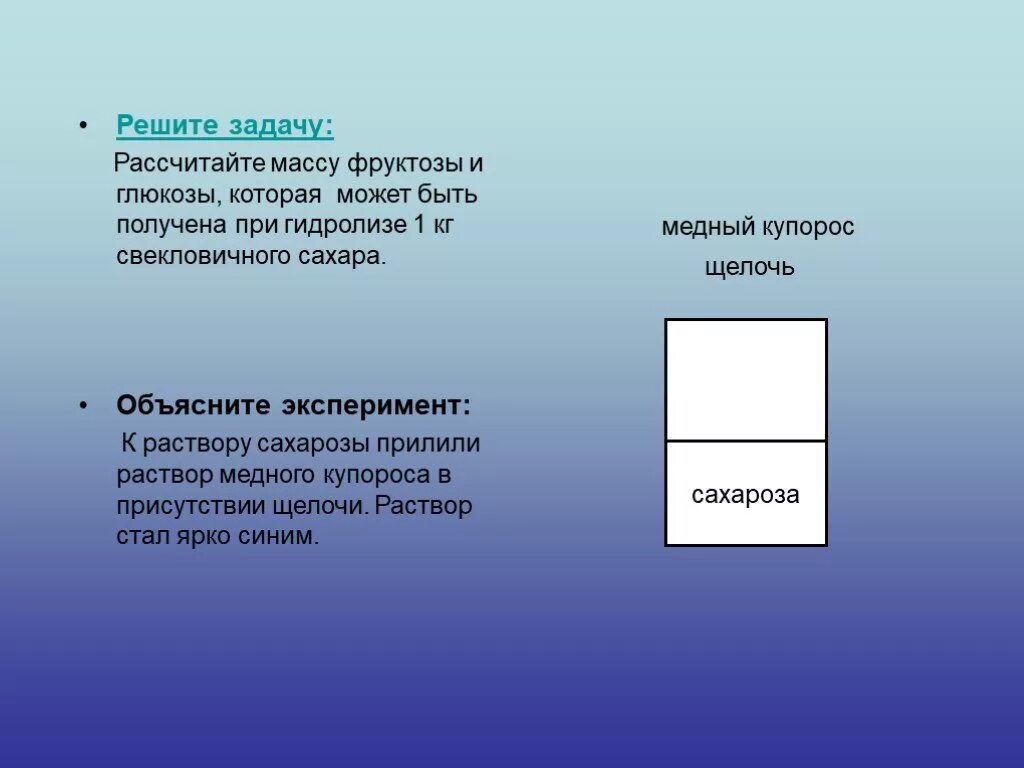 • Решите задачу:

Рассчитайте массу фруктозы и глюкозы, которая может быть получена при гидролизе 1 кг свекловичного сахара.

• Объясните эксперимент:

К раствору сахарозы прилили раствор медного купороса в присутствии щелочи. Раствор стал ярко синим.

медный купорос

щелочь

сахароза